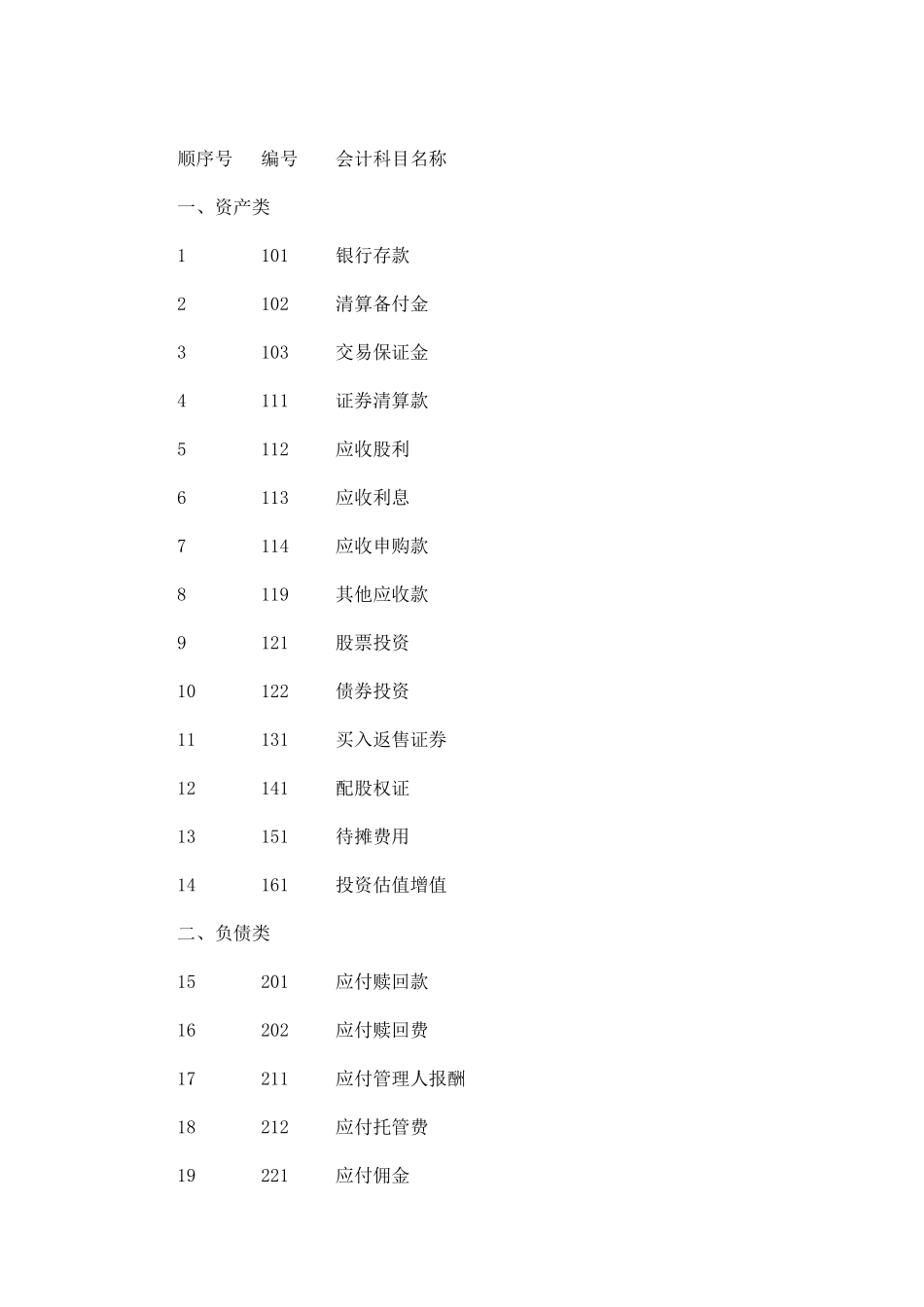 | 顺序号 | 编号 | 会计科目名称 |
|---|---|---|
| 一、资产类 | | |
| 1 | 101 | 银行存款 |
| 2 | 102 | 清算备付金 |
| 3 | 103 | 交易保证金 |
| 4 | 111 | 证券清算款 |
| 5 | 112 | 应收股利 |
| 6 | 113 | 应收利息 |
| 7 | 114 | 应收申购款 |
| 8 | 119 | 其他应收款 |
| 9 | 121 | 股票投资 |
| 10 | 122 | 债券投资 |
| 11 | 131 | 买入返售证券 |
| 12 | 141 | 配股权证 |
| 13 | 151 | 待摊费用 |
| 14 | 161 | 投资估值增值 |
| 二、负债类 | | |
| 15 | 201 | 应付赎回款 |
| 16 | 202 | 应付赎回费 |
| 17 | 211 | 应付管理人报酬 |
| 18 | 212 | 应付托管费 |
| 19 | 221 | 应付佣金 |